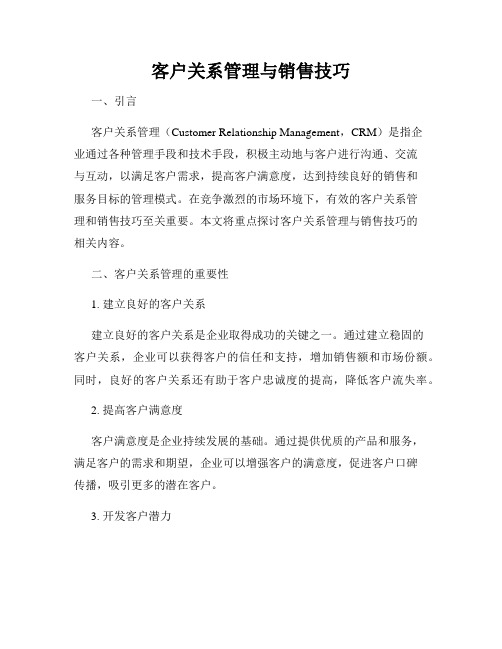 客户关系管理与销售技巧

一、引言

客户关系管理（Customer Relationship Management，CRM）是指企业通过各种管理手段和技术手段，积极主动地与客户进行沟通、交流与互动，以满足客户需求，提高客户满意度，达到持续良好的销售和服务目标的管理模式。在竞争激烈的市场环境下，有效的客户关系管理和销售技巧至关重要。本文将重点探讨客户关系管理与销售技巧的相关内容。

二、客户关系管理的重要性

1. 建立良好的客户关系

建立良好的客户关系是企业取得成功的关键之一。通过建立稳固的客户关系，企业可以获得客户的信任和支持，增加销售额和市场份额。同时，良好的客户关系还有助于客户忠诚度的提高，降低客户流失率。

2. 提高客户满意度

客户满意度是企业持续发展的基础。通过提供优质的产品和服务，满足客户的需求和期望，企业可以增强客户的满意度，促进客户口碑传播，吸引更多的潜在客户。

3. 开发客户潜力